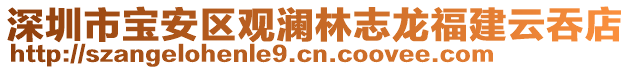 深圳市宝安区观澜林志龙福建云吞店
http://szangelohenle9.cn.coovee.com